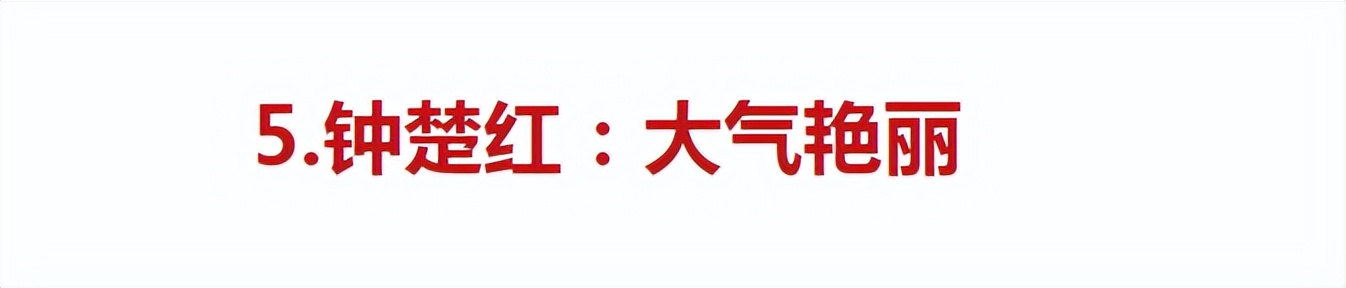 5.钟楚红：大气艳丽